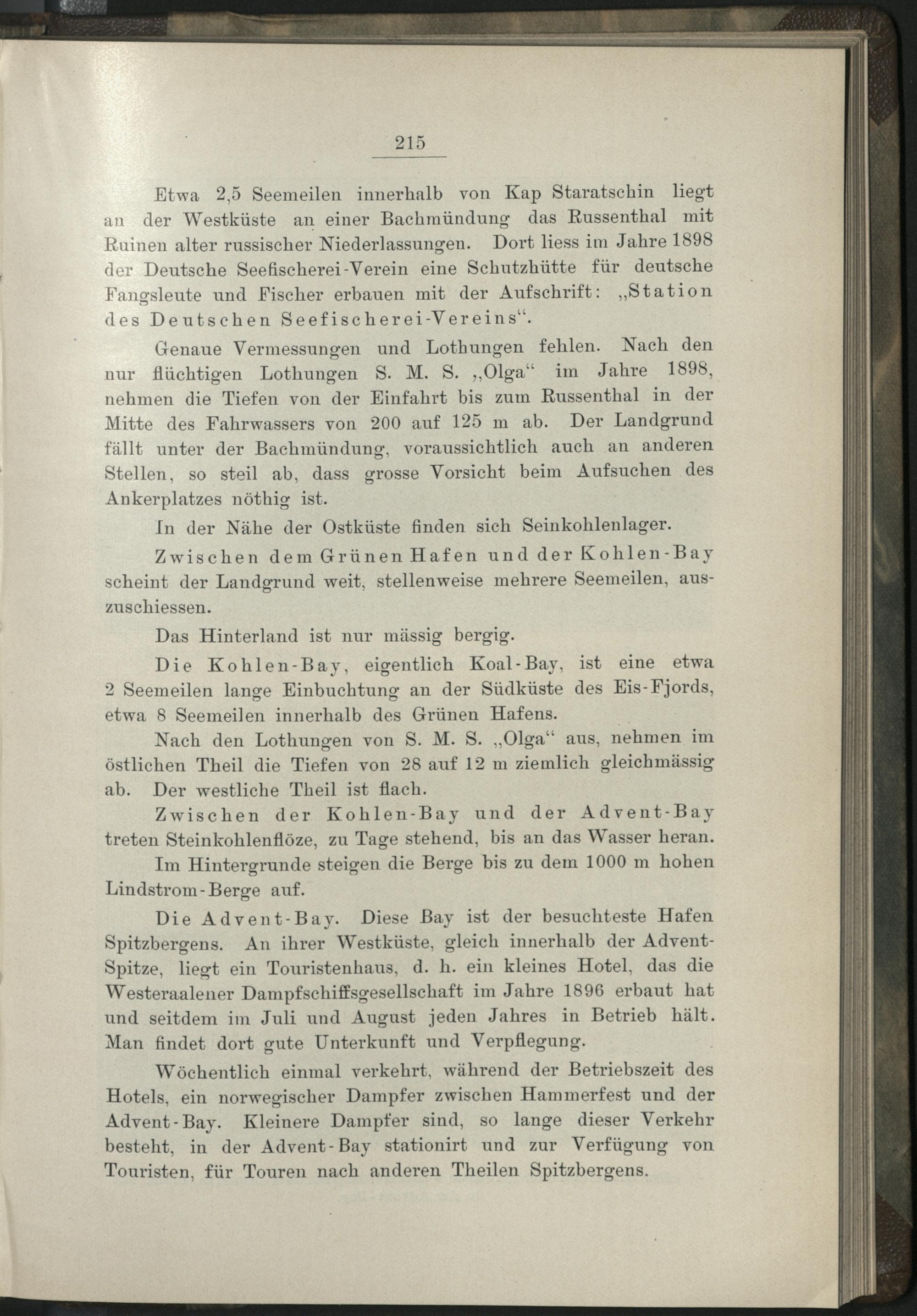 215

Etwa 2,5 Seemeilen innerhalb von Kap Staratschin liegt an der Westküste an einer Bachmündung das Russenthal mit Ruinen alter russischer Niederlassungen. Dort liess im Jahre 1898 der Deutsche Seefischerei-Verein eine Schutzhütte für deutsche Fangsleute und Fischer erbauen mit der Aufschrift: „Station des Deutschen Seefischerei-Vereins“.

Genaue Vermessungen und Lothungen fehlen. Nach den nur flüchtigen Lothungen S. M. S. „Olga“ im Jahre 1898, nehmen die Tiefen von der Einfahrt bis zum Russenthal in der Mitte des Fahrwassers von 200 auf 125 m ab. Der Landgrund fällt unter der Bachmündung, voraussichtlich auch an anderen Stellen, so steil ab, dass grosse Vorsicht beim Aufsuchen des Ankerplatzes nöthig ist.

In der Nähe der Ostküste finden sich Seinkohlenlager.

Zwischen dem Grünen Hafen und der Kohlen-Bay scheint der Landgrund weit, stellenweise mehrere Seemeilen, auszuschiessen.

Das Hinterland ist nur mässig bergig.

Die Kohlen-Bay, eigentlich Koal-Bay, ist eine etwa 2 Seemeilen lange Einbuchtung an der Südküste des Eis-Fjords, etwa 8 Seemeilen innerhalb des Grünen Hafens.

Nach den Lothungen von S. M. S. „Olga“ aus, nehmen im östlichen Theil die Tiefen von 28 auf 12 m ziemlich gleichmässig ab. Der westliche Theil ist flach.

Zwischen der Kohlen-Bay und der Advent-Bay treten Steinkohlenflöze, zu Tage stehend, bis an das Wasser heran.

Im Hintergrunde steigen die Berge bis zu dem 1000 m hohen Lindstrom-Berge auf.

Die Advent-Bay. Diese Bay ist der besuchteste Hafen Spitzbergens. An ihrer Westküste, gleich innerhalb der Advent-Spitze, liegt ein Touristenhaus, d. h. ein kleines Hotel, das die Westeraalener Dampfschiffsgesellschaft im Jahre 1896 erbaut hat und seitdem im Juli und August jeden Jahres in Betrieb hält. Man findet dort gute Unterkunft und Verpflegung.

Wöchentlich einmal verkehrt, während der Betriebszeit des Hotels, ein norwegischer Dampfer zwischen Hammerfest und der Advent-Bay. Kleinere Dampfer sind, so lange dieser Verkehr besteht, in der Advent-Bay stationirt und zur Verfügung von Touristen, für Touren nach anderen Theilen Spitzbergens.